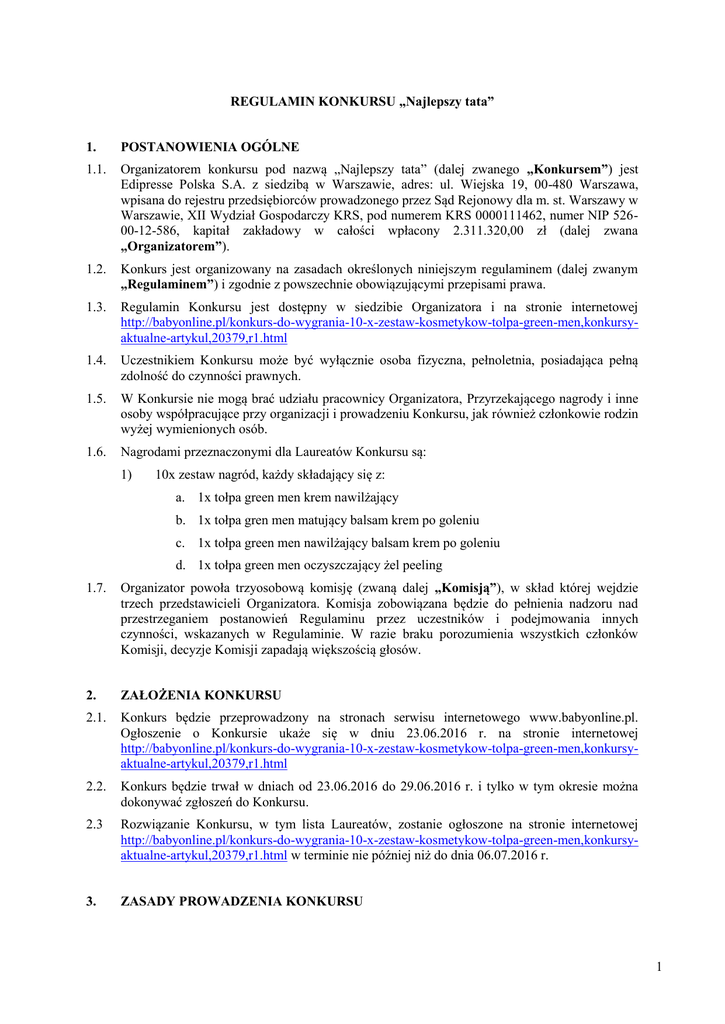 REGULAMIN KONKURSU „Najlepszy tata”

1. POSTANOWIENIA OGÓLNE

1.1. Organizatorem konkursu pod nazwą „Najlepszy tata” (dalej zwanego „Konkursem”) jest Edipresse Polska S.A. z siedzibą w Warszawie, adres: ul. Wiejska 19, 00-480 Warszawa, wpisana do rejestru przedsiębiorców prowadzonego przez Sąd Rejonowy dla m. st. Warszawy w Warszawie, XII Wydział Gospodarczy KRS, pod numerem KRS 0000111462, numer NIP 526-00-12-586, kapitał zakładowy w całości wpłacony 2.311.320,00 zł (dalej zwana „Organizatorem”).

1.2. Konkurs jest organizowany na zasadach określonych niniejszym regulaminem (dalej zwanym „Regulaminem”) i zgodnie z powszechnie obowiązującymi przepisami prawa.

1.3. Regulamin Konkursu jest dostępny w siedzibie Organizatora i na stronie internetowej http://babyonline.pl/konkurs-do-wygrania-10-x-zestaw-kosmetykow-tolpa-green-men,konkursy-aktualne-artykul,20379,r1.html

1.4. Uczestnikiem Konkursu może być wyłącznie osoba fizyczna, pełnoletnia, posiadająca pełną zdolność do czynności prawnych.

1.5. W Konkursie nie mogą brać udziału pracownicy Organizatora, Przyrzekającego nagrody i inne osoby współpracujące przy organizacji i prowadzeniu Konkursu, jak również członkowie rodzin wyżej wymienionych osób.

1.6. Nagrodami przeznaczonymi dla Laureatów Konkursu są:

1) 10x zestaw nagród, każdy składający się z:

a. 1x tołpa green men krem nawilżający

b. 1x tołpa gren men matujący balsam krem po goleniu

c. 1x tołpa green men nawilżający balsam krem po goleniu

d. 1x tołpa green men oczyszczający żel peeling

1.7. Organizator powoła trzyosobową komisję (zwaną dalej „Komisją”), w skład której wejdzie trzech przedstawicieli Organizatora. Komisja zobowiązana będzie do pełnienia nadzoru nad przestrzeganiem postanowień Regulaminu przez uczestników i podejmowania innych czynności, wskazanych w Regulaminie. W razie braku porozumienia wszystkich członków Komisji, decyzje Komisji zapadają większością głosów.

2. ZAŁOŻENIA KONKURSU

2.1. Konkurs będzie przeprowadzony na stronach serwisu internetowego www.babyonline.pl. Ogłoszenie o Konkursie ukaże się w dniu 23.06.2016 r. na stronie internetowej http://babyonline.pl/konkurs-do-wygrania-10-x-zestaw-kosmetykow-tolpa-green-men,konkursy-aktualne-artykul,20379,r1.html

2.2. Konkurs będzie trwał w dniach od 23.06.2016 do 29.06.2016 r. i tylko w tym okresie można dokonywać zgłoszeń do Konkursu.

2.3 Rozwiązanie Konkursu, w tym lista Laureatów, zostanie ogłoszone na stronie internetowej http://babyonline.pl/konkurs-do-wygrania-10-x-zestaw-kosmetykow-tolpa-green-men,konkursy-aktualne-artykul,20379,r1.html w terminie nie później niż do dnia 06.07.2016 r.

3. ZASADY PROWADZENIA KONKURSU

1